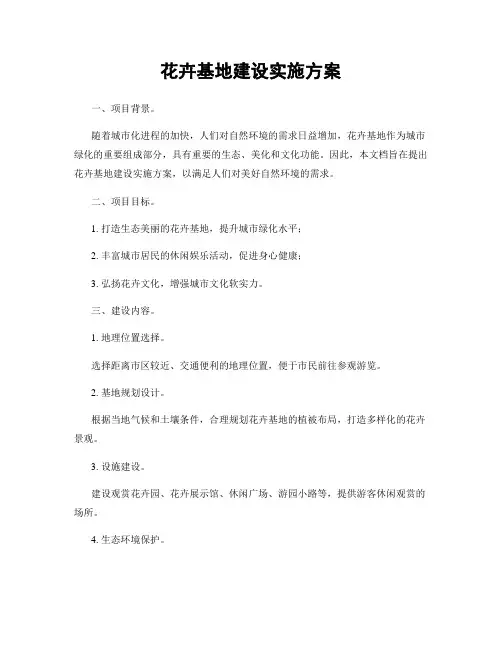 花卉基地建设实施方案

一、项目背景。

随着城市化进程的加快，人们对自然环境的需求日益增加，花卉基地作为城市绿化的重要组成部分，具有重要的生态、美化和文化功能。因此，本文档旨在提出花卉基地建设实施方案，以满足人们对美好自然环境的需求。

二、项目目标。

1. 打造生态美丽的花卉基地，提升城市绿化水平；

2. 丰富城市居民的休闲娱乐活动，促进身心健康；

3. 弘扬花卉文化，增强城市文化软实力。

三、建设内容。

1. 地理位置选择。

选择距离市区较近、交通便利的地理位置，便于市民前往参观游览。

2. 基地规划设计。

根据当地气候和土壤条件，合理规划花卉基地的植被布局，打造多样化的花卉景观。

3. 设施建设。

建设观赏花卉园、花卉展示馆、休闲广场、游园小路等，提供游客休闲观赏的场所。

4. 生态环境保护。